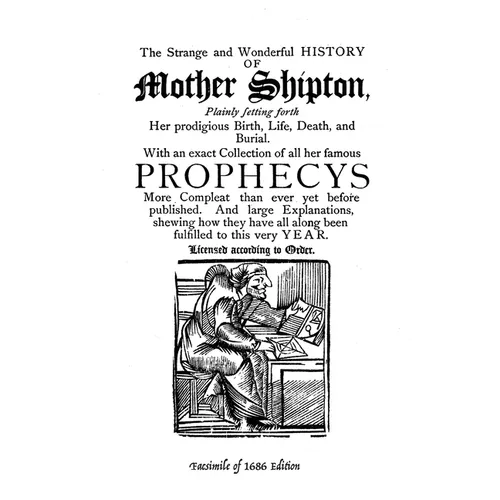 The Strange and Wonderful HISTORY OF

Mother Shipton,

Plainly ſetting forth

Her prodigious Birth, Life, Death, and Burial.

With an exact Collection of all her famous

PROPHECYS

More Compleat than ever yet before published. And large Explanations, shewing how they have all along been fulfilled to this very YEAR.

Licensed according to Order.

Facsimile of 1686 Edition